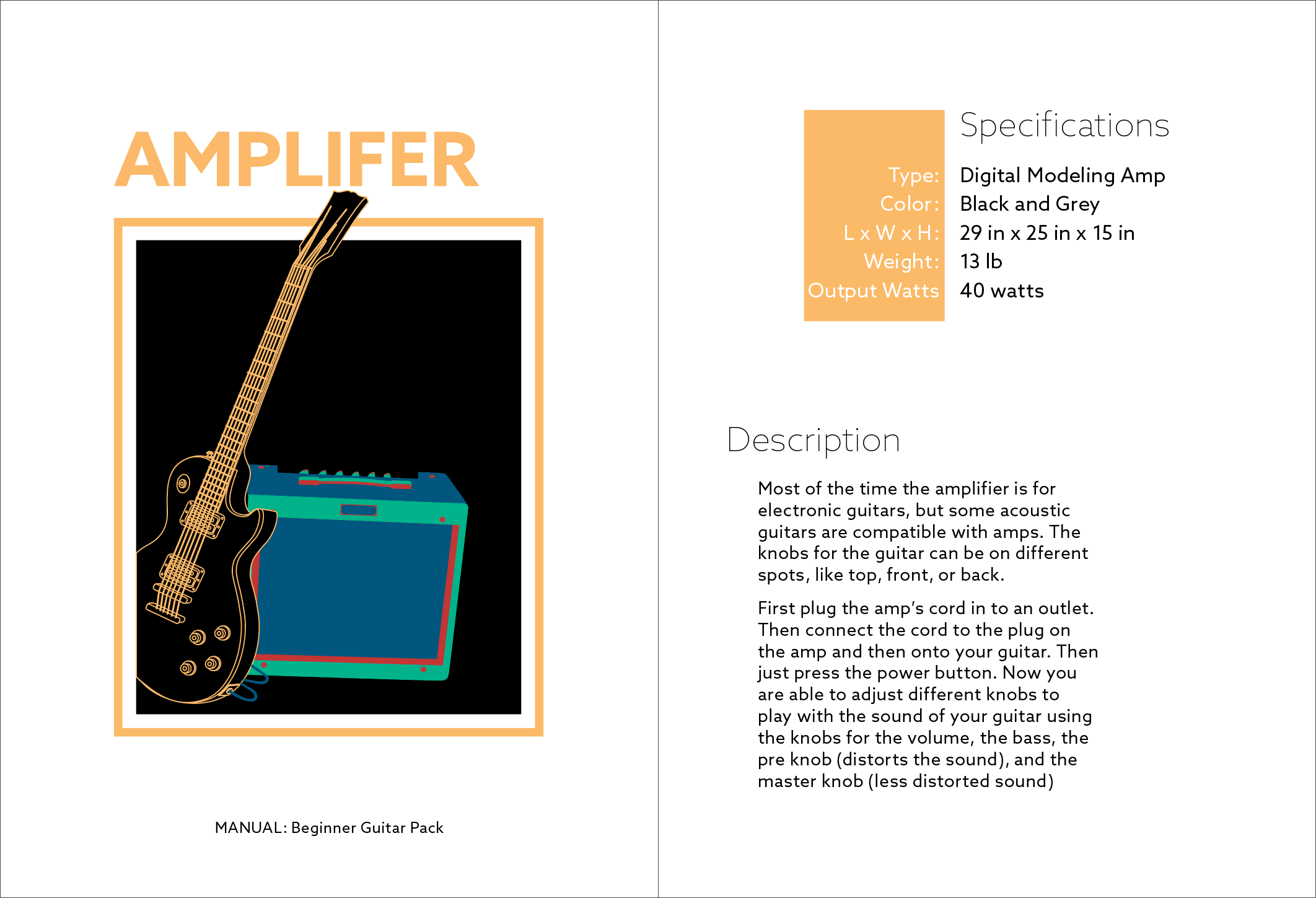 AMPLIFER

MANUAL: Beginner Guitar Pack

Specifications

| | |
|---|---|
| Type: | Digital Modeling Amp |
| Color: | Black and Grey |
| L x W x H: | 29 in x 25 in x 15 in |
| Weight: | 13 lb |
| Output Watts | 40 watts |

Description

Most of the time the amplifier is for electronic guitars, but some acoustic guitars are compatible with amps. The knobs for the guitar can be on different spots, like top, front, or back.

First plug the amp's cord in to an outlet. Then connect the cord to the plug on the amp and then onto your guitar. Then just press the power button. Now you are able to adjust different knobs to play with the sound of your guitar using the knobs for the volume, the bass, the pre knob (distorts the sound), and the master knob (less distorted sound)